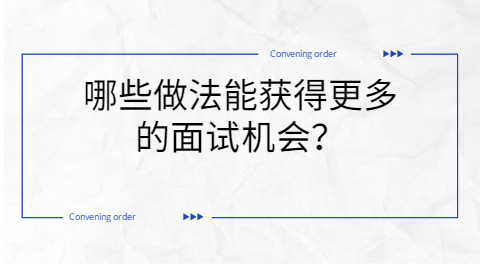 Convening order

哪些做法能获得更多的面试机会？

Convening order